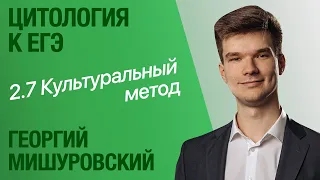 ЦИТОЛОГИЯ
К ЕГЭ

2.7 Культуральный метод

ГЕОРГИЙ
МИШУРОВСКИЙ